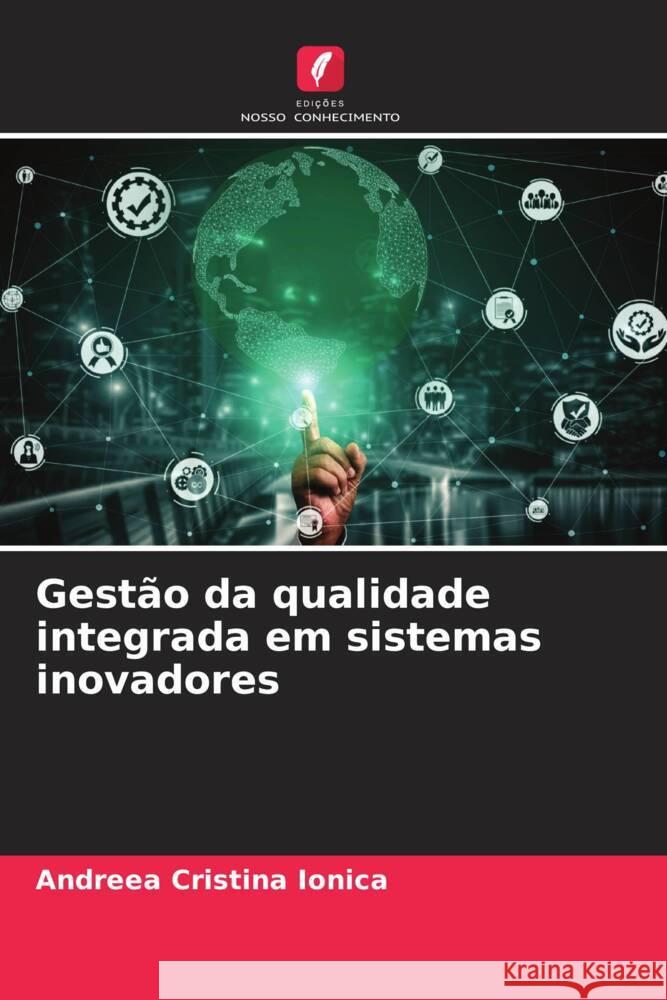 EDIÇÕES
NOSSO CONHECIMENTO

Gestão da qualidade integrada em sistemas inovadores

Andreea Cristina Ionica